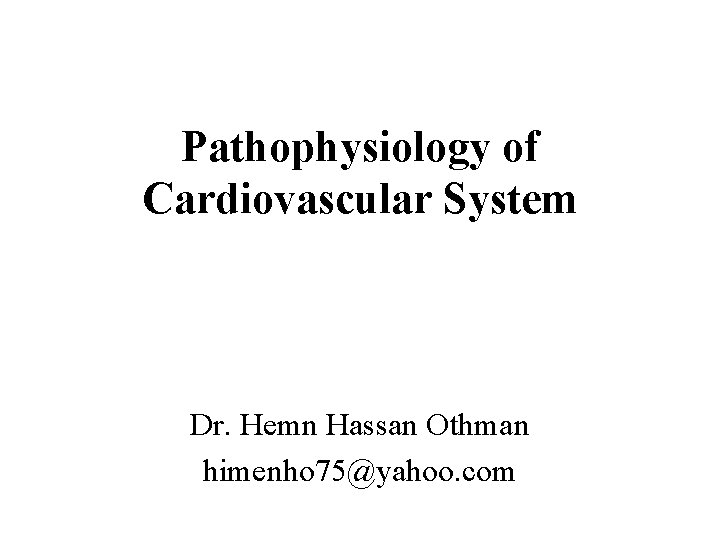 Pathophysiology of Cardiovascular System

Dr. Hemn Hassan Othman
himenho75@yahoo.com